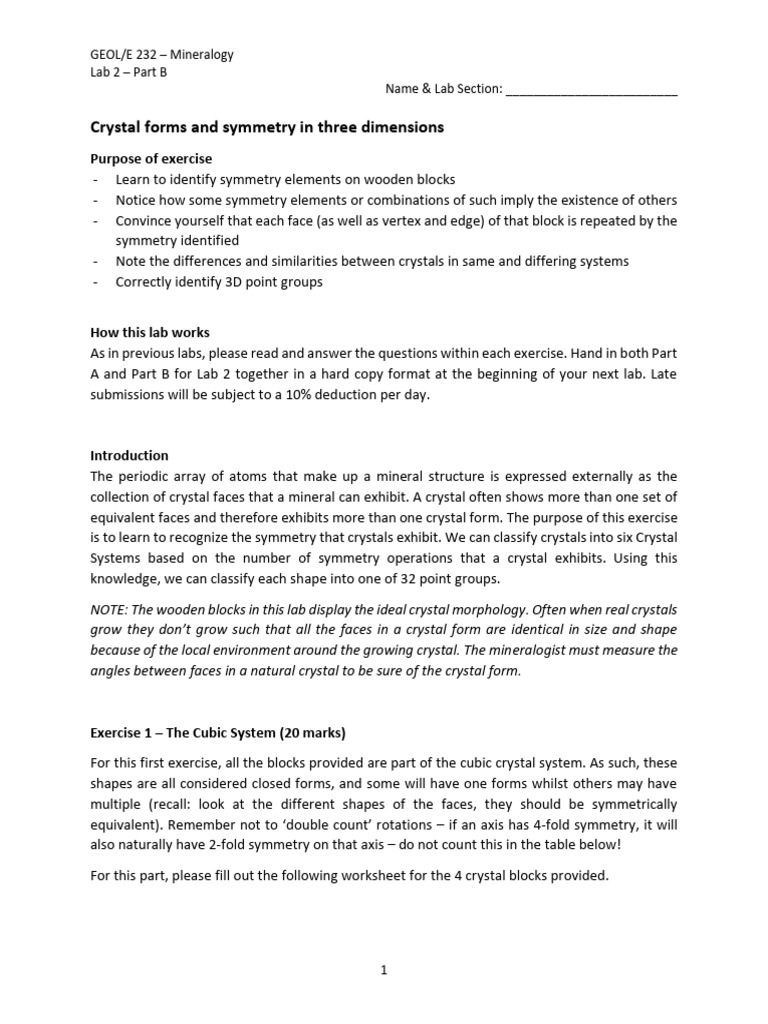 GEOL/E 232 – Mineralogy
Lab 2 – Part B

Name & Lab Section: ________________________

Crystal forms and symmetry in three dimensions

Purpose of exercise
- Learn to identify symmetry elements on wooden blocks
- Notice how some symmetry elements or combinations of such imply the existence of others
- Convince yourself that each face (as well as vertex and edge) of that block is repeated by the symmetry identified
- Note the differences and similarities between crystals in same and differing systems
- Correctly identify 3D point groups

How this lab works
As in previous labs, please read and answer the questions within each exercise. Hand in both Part A and Part B for Lab 2 together in a hard copy format at the beginning of your next lab. Late submissions will be subject to a 10% deduction per day.

Introduction
The periodic array of atoms that make up a mineral structure is expressed externally as the collection of crystal faces that a mineral can exhibit. A crystal often shows more than one set of equivalent faces and therefore exhibits more than one crystal form. The purpose of this exercise is to learn to recognize the symmetry that crystals exhibit. We can classify crystals into six Crystal Systems based on the number of symmetry operations that a crystal exhibits. Using this knowledge, we can classify each shape into one of 32 point groups.

NOTE: The wooden blocks in this lab display the ideal crystal morphology. Often when real crystals grow they don't grow such that all the faces in a crystal form are identical in size and shape because of the local environment around the growing crystal. The mineralogist must measure the angles between faces in a natural crystal to be sure of the crystal form.

Exercise 1 – The Cubic System (20 marks)

For this first exercise, all the blocks provided are part of the cubic crystal system. As such, these shapes are all considered closed forms, and some will have one forms whilst others may have multiple (recall: look at the different shapes of the faces, they should be symmetrically equivalent). Remember not to 'double count' rotations – if an axis has 4-fold symmetry, it will also naturally have 2-fold symmetry on that axis – do not count this in the table below!

For this part, please fill out the following worksheet for the 4 crystal blocks provided.

1